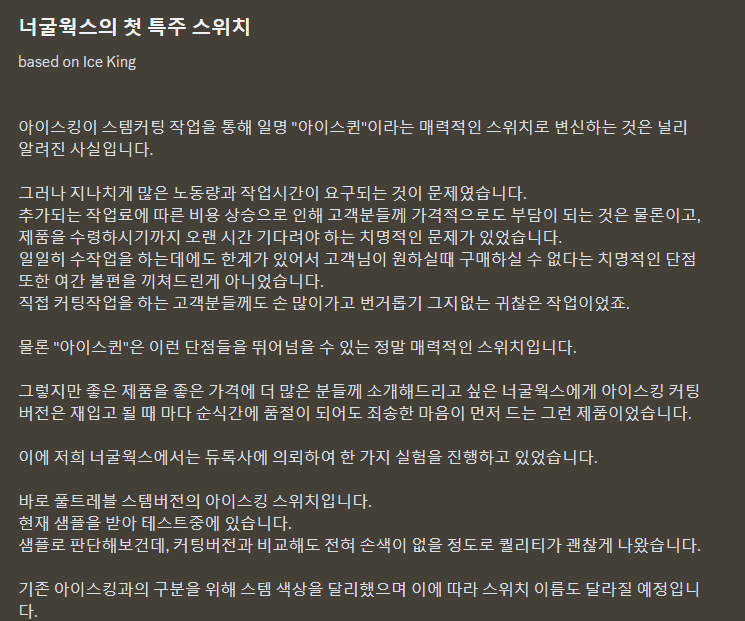 너굴웍스의 첫 특주 스위치

based on Ice King

아이스킹이 스템커팅 작업을 통해 일명 "아이스퀸"이라는 매력적인 스위치로 변신하는 것은 널리 알려진 사실입니다.

그러나 지나치게 많은 노동량과 작업시간이 요구되는 것이 문제였습니다.
추가되는 작업료에 따른 비용 상승으로 인해 고객분들께 가격적으로도 부담이 되는 것은 물론이고, 제품을 수령하시기까지 오랜 시간 기다려야 하는 치명적인 문제가 있었습니다.
일일히 수작업을 하는데에도 한계가 있어서 고객님이 원하실때 구매하실 수 없다는 치명적인 단점 또한 여간 불편을 끼쳐드린게 아니었습니다.
직접 커팅작업을 하는 고객분들께도 손 많이가고 번거롭기 그지없는 귀찮은 작업이었죠.

물론 "아이스퀸"은 이런 단점들을 뛰어넘을 수 있는 정말 매력적인 스위치입니다.

그렇지만 좋은 제품을 좋은 가격에 더 많은 분들께 소개해드리고 싶은 너굴웍스에게 아이스킹 커팅 버전은 재입고 될 때 마다 순식간에 품절이 되어도 죄송한 마음이 먼저 드는 그런 제품이었습니다.

이에 저희 너굴웍스에서는 듀록사에 의뢰하여 한 가지 실험을 진행하고 있었습니다.

바로 풀트레블 스템버전의 아이스킹 스위치입니다.
현재 샘플을 받아 테스트중에 있습니다.
샘플로 판단해보건데, 커팅버전과 비교해도 전혀 손색이 없을 정도로 퀄리티가 괜찮게 나왔습니다.

기존 아이스킹과의 구분을 위해 스템 색상을 달리했으며 이에 따라 스위치 이름도 달라질 예정입니다.